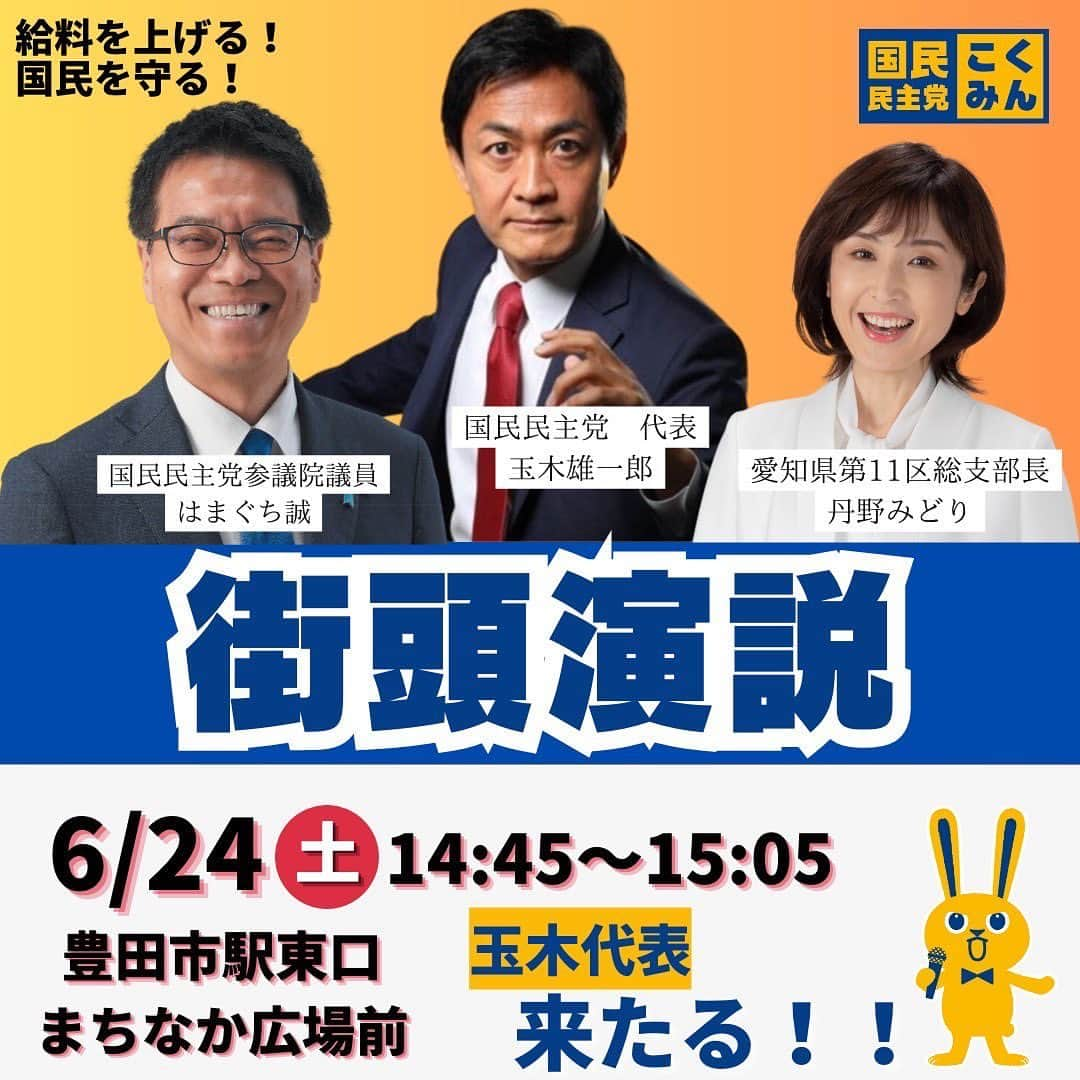 給料を上げる！
国民を守る！

国民民主党 こくみん

国民民主党参議院議員
はまぐち誠

国民民主党　代表
玉木雄一郎

愛知県第11区総支部長
丹野みどり

街頭演説

6/24 土 14:45～15:05

豊田市駅東口
まちなか広場前

玉木代表
来たる！！